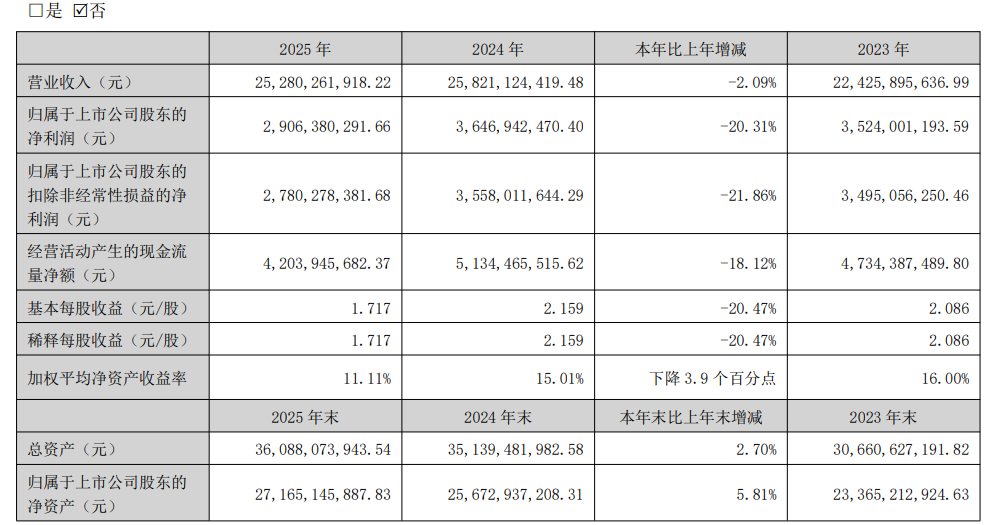 □是 ☑否

|  | 2025 年 | 2024 年 | 本年比上年增减 | 2023 年 |
|---|---|---|---|---|
| 营业收入（元） | 25,280,261,918.22 | 25,821,124,419.48 | -2.09% | 22,425,895,636.99 |
| 归属于上市公司股东的净利润（元） | 2,906,380,291.66 | 3,646,942,470.40 | -20.31% | 3,524,001,193.59 |
| 归属于上市公司股东的扣除非经常性损益的净利润（元） | 2,780,278,381.68 | 3,558,011,644.29 | -21.86% | 3,495,056,250.46 |
| 经营活动产生的现金流量净额（元） | 4,203,945,682.37 | 5,134,465,515.62 | -18.12% | 4,734,387,489.80 |
| 基本每股收益（元/股） | 1.717 | 2.159 | -20.47% | 2.086 |
| 稀释每股收益（元/股） | 1.717 | 2.159 | -20.47% | 2.086 |
| 加权平均净资产收益率 | 11.11% | 15.01% | 下降 3.9 个百分点 | 16.00% |
|  | 2025 年末 | 2024 年末 | 本年末比上年末增减 | 2023 年末 |
| 总资产（元） | 36,088,073,943.54 | 35,139,481,982.58 | 2.70% | 30,660,627,191.82 |
| 归属于上市公司股东的净资产（元） | 27,165,145,887.83 | 25,672,937,208.31 | 5.81% | 23,365,212,924.63 |